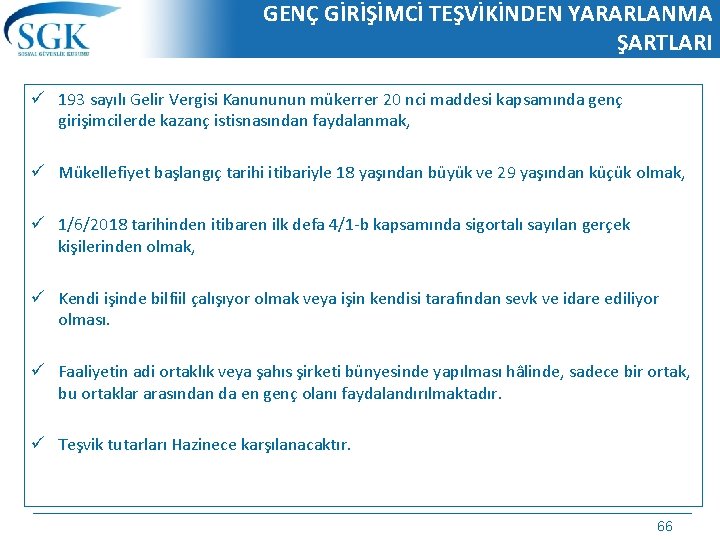 SGK
SOSYAL GÜVENLİK KURUMU

GENÇ GİRİŞİMCİ TEŞVİKİNDEN YARARLANMA ŞARTLARI

✓ 193 sayılı Gelir Vergisi Kanununun mükerrer 20 nci maddesi kapsamında genç girişimcilerde kazanç istisnasından faydalanmak,

✓ Mükellefiyet başlangıç tarihi itibariyle 18 yaşından büyük ve 29 yaşından küçük olmak,

✓ 1/6/2018 tarihinden itibaren ilk defa 4/1-b kapsamında sigortalı sayılan gerçek kişilerinden olmak,

✓ Kendi işinde bilfiil çalışıyor olmak veya işin kendisi tarafından sevk ve idare ediliyor olması.

✓ Faaliyetin adi ortaklık veya şahıs şirketi bünyesinde yapılması hâlinde, sadece bir ortak, bu ortaklar arasından da en genç olanı faydalandırılmaktadır.

✓ Teşvik tutarları Hazinece karşılanacaktır.

66